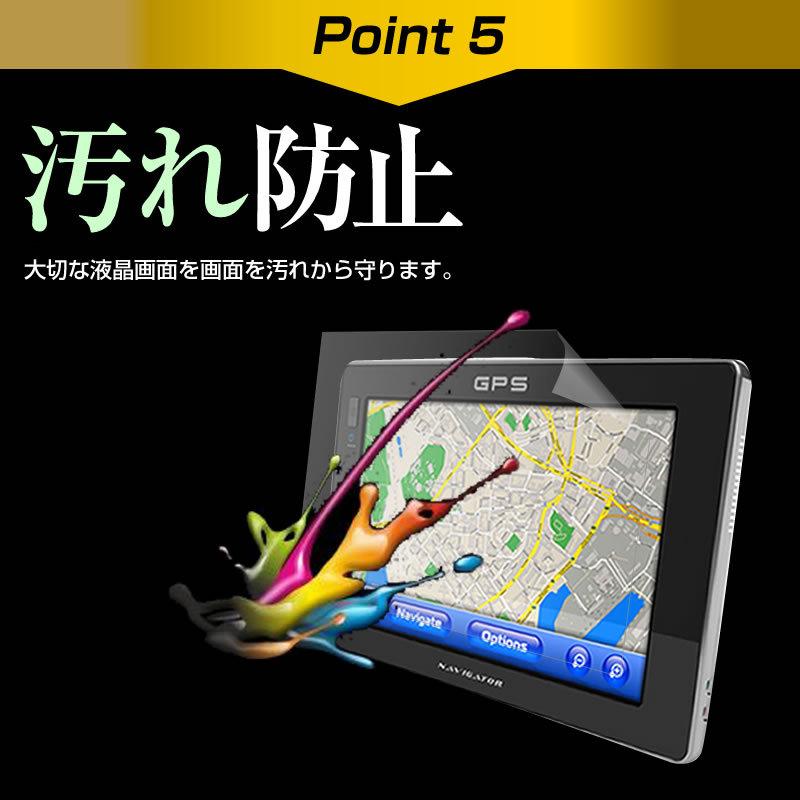 Point 5

汚れ防止

大切な液晶画面を画面を汚れから守ります。

GPS

Navigate

Options

NAVIGATOR